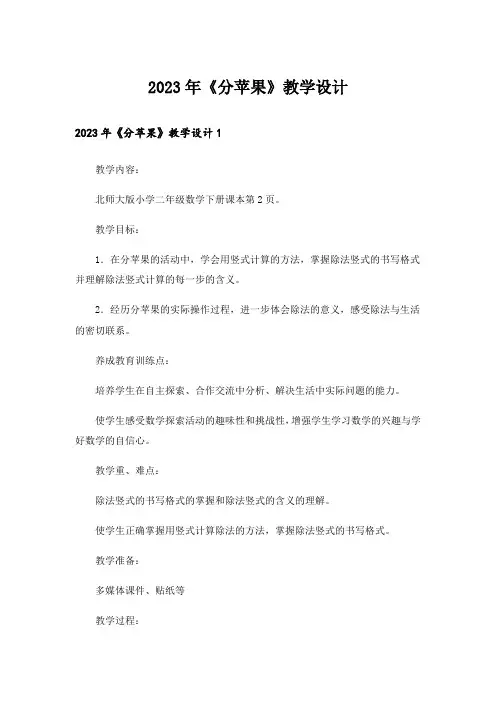 2023年《分苹果》教学设计

2023年《分苹果》教学设计1

教学内容：

北师大版小学二年级数学下册课本第2页。

教学目标：

1．在分苹果的活动中，学会用竖式计算的方法，掌握除法竖式的书写格式并理解除法竖式计算的每一步的含义。

2．经历分苹果的实际操作过程，进一步体会除法的意义，感受除法与生活的密切联系。

养成教育训练点：

培养学生在自主探索、合作交流中分析、解决生活中实际问题的能力。

使学生感受数学探索活动的趣味性和挑战性，增强学生学习数学的兴趣与学好数学的自信心。

教学重、难点：

除法竖式的书写格式的掌握和除法竖式的含义的理解。

使学生正确掌握用竖式计算除法的方法，掌握除法竖式的书写格式。

教学准备：

多媒体课件、贴纸等

教学过程：